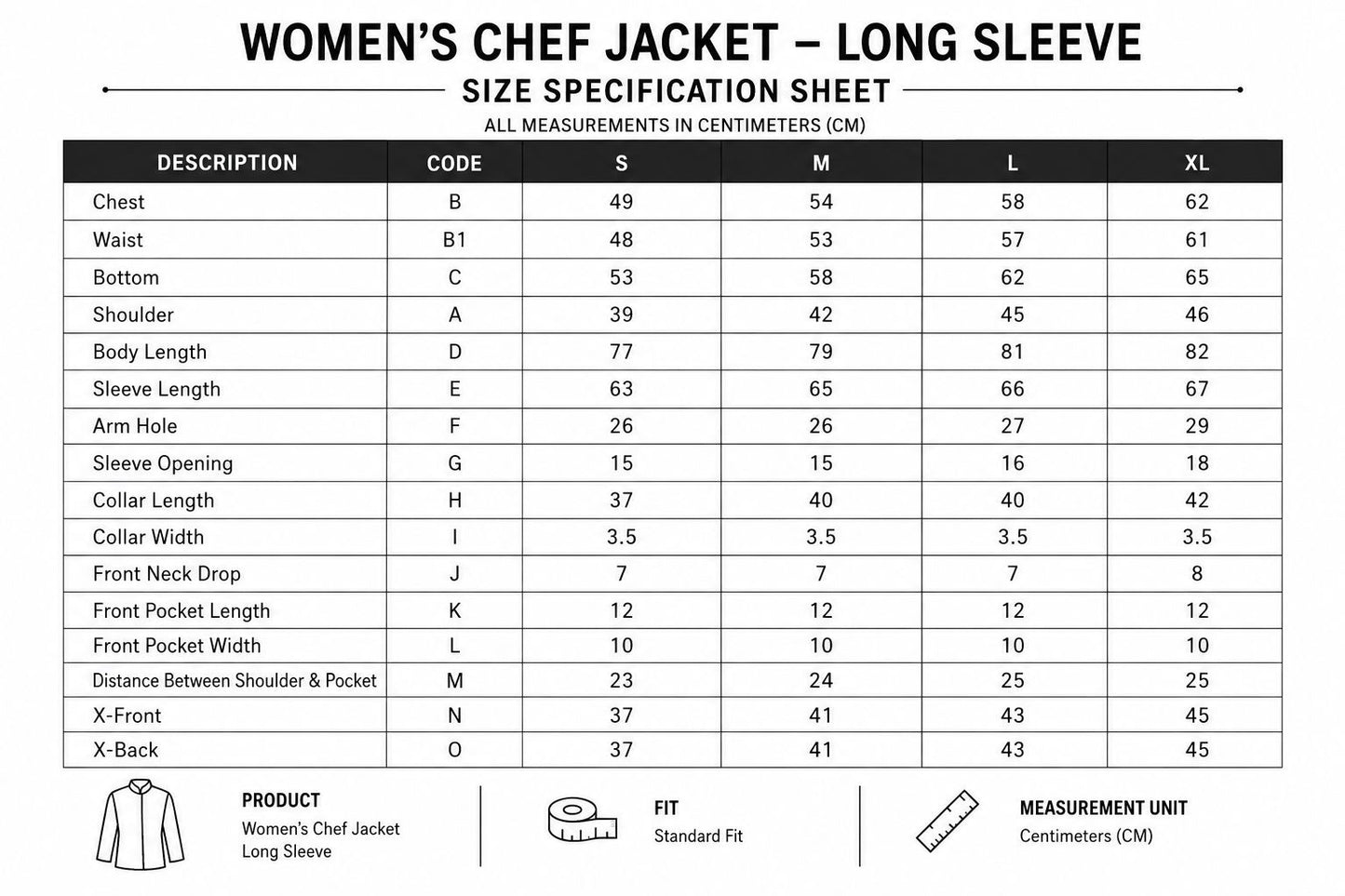 WOMEN'S CHEF JACKET – LONG SLEEVE

SIZE SPECIFICATION SHEET

ALL MEASUREMENTS IN CENTIMETERS (CM)

| DESCRIPTION | CODE | S | M | L | XL |
|---|---|---|---|---|---|
| Chest | B | 49 | 54 | 58 | 62 |
| Waist | B1 | 48 | 53 | 57 | 61 |
| Bottom | C | 53 | 58 | 62 | 65 |
| Shoulder | A | 39 | 42 | 45 | 46 |
| Body Length | D | 77 | 79 | 81 | 82 |
| Sleeve Length | E | 63 | 65 | 66 | 67 |
| Arm Hole | F | 26 | 26 | 27 | 29 |
| Sleeve Opening | G | 15 | 15 | 16 | 18 |
| Collar Length | H | 37 | 40 | 40 | 42 |
| Collar Width | I | 3.5 | 3.5 | 3.5 | 3.5 |
| Front Neck Drop | J | 7 | 7 | 7 | 8 |
| Front Pocket Length | K | 12 | 12 | 12 | 12 |
| Front Pocket Width | L | 10 | 10 | 10 | 10 |
| Distance Between Shoulder & Pocket | M | 23 | 24 | 25 | 25 |
| X-Front | N | 37 | 41 | 43 | 45 |
| X-Back | O | 37 | 41 | 43 | 45 |

PRODUCT
Women's Chef Jacket
Long Sleeve

FIT
Standard Fit

MEASUREMENT UNIT
Centimeters (CM)